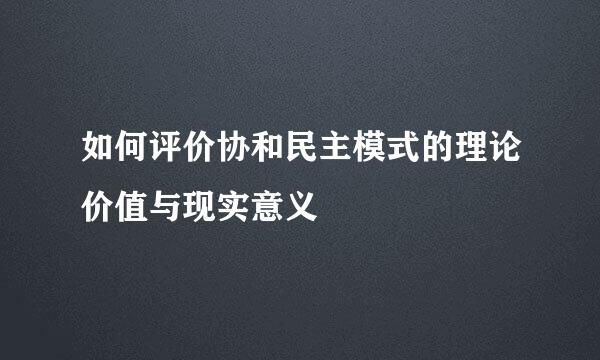 如何评价协和民主模式的理论价值与现实意义